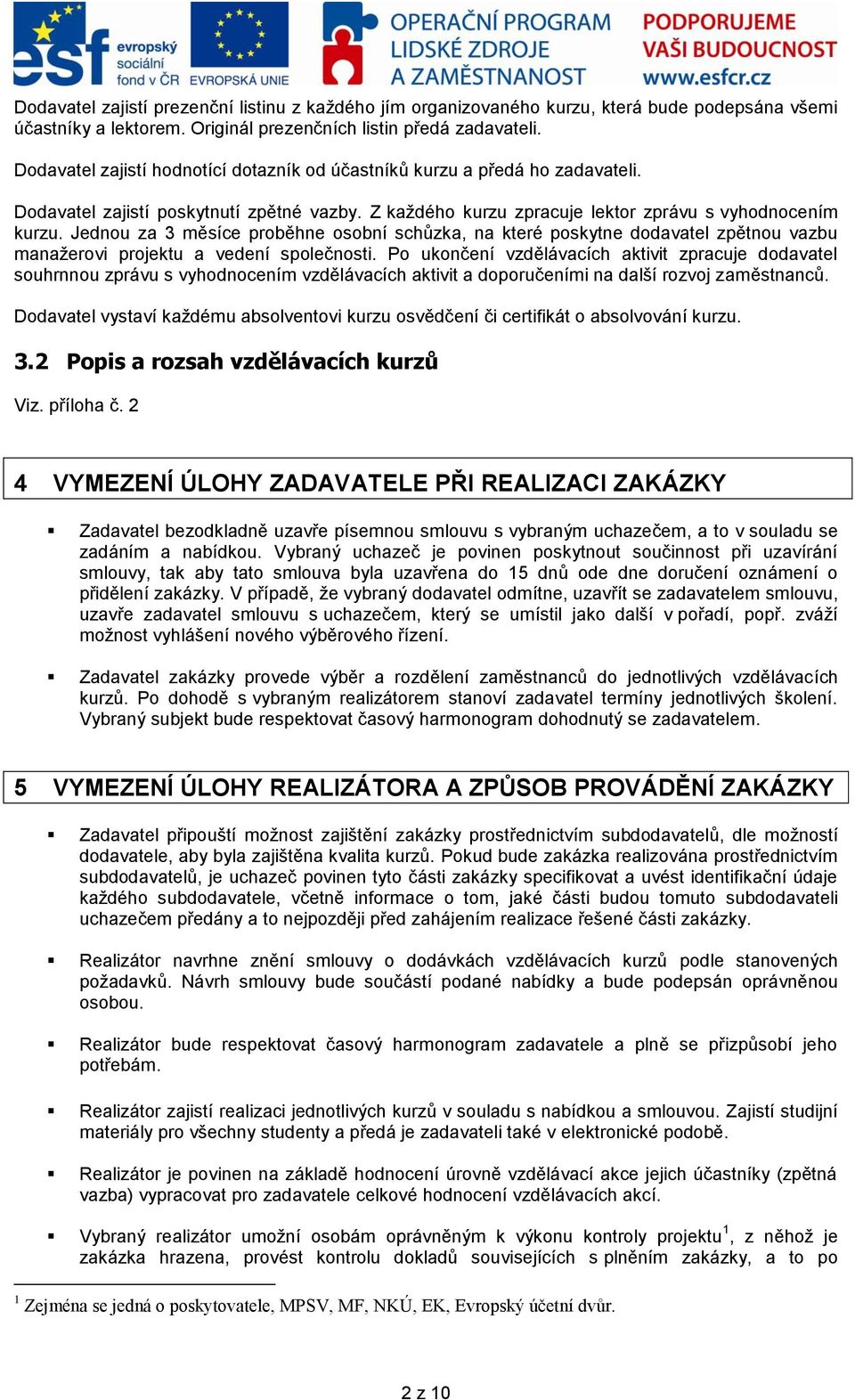 esf evropský sociální fond v ČR EVROPSKÁ UNIE OPERAČNÍ PROGRAM LIDSKÉ ZDROJE A ZAMĚSTNANOST PODPORUJEME VAŠI BUDOUCNOST www.esfcr.cz

Dodavatel zajistí prezenční listinu z každého jím organizovaného kurzu, která bude podepsána všemi účastníky a lektorem. Originál prezenčních listin předá zadavateli.

Dodavatel zajistí hodnotící dotazník od účastníků kurzu a předá ho zadavateli.

Dodavatel zajistí poskytnutí zpětné vazby. Z každého kurzu zpracuje lektor zprávu s vyhodnocením kurzu. Jednou za 3 měsíce proběhne osobní schůzka, na které poskytne dodavatel zpětnou vazbu manažerovi projektu a vedení společnosti. Po ukončení vzdělávacích aktivit zpracuje dodavatel souhrnnou zprávu s vyhodnocením vzdělávacích aktivit a doporučeními na další rozvoj zaměstnanců.

Dodavatel vystaví každému absolventovi kurzu osvědčení či certifikát o absolvování kurzu.

3.2 Popis a rozsah vzdělávacích kurzů

Viz. příloha č. 2

4 VYMEZENÍ ÚLOHY ZADAVATELE PŘI REALIZACI ZAKÁZKY

▪ Zadavatel bezodkladně uzavře písemnou smlouvu s vybraným uchazečem, a to v souladu se zadáním a nabídkou. Vybraný uchazeč je povinen poskytnout součinnost při uzavírání smlouvy, tak aby tato smlouva byla uzavřena do 15 dnů ode dne doručení oznámení o přidělení zakázky. V případě, že vybraný dodavatel odmítne, uzavřít se zadavatelem smlouvu, uzavře zadavatel smlouvu s uchazečem, který se umístil jako další v pořadí, popř. zváží možnost vyhlášení nového výběrového řízení.

▪ Zadavatel zakázky provede výběr a rozdělení zaměstnanců do jednotlivých vzdělávacích kurzů. Po dohodě s vybraným realizátorem stanoví zadavatel termíny jednotlivých školení. Vybraný subjekt bude respektovat časový harmonogram dohodnutý se zadavatelem.

5 VYMEZENÍ ÚLOHY REALIZÁTORA A ZPŮSOB PROVÁDĚNÍ ZAKÁZKY

▪ Zadavatel připouští možnost zajištění zakázky prostřednictvím subdodavatelů, dle možností dodavatele, aby byla zajištěna kvalita kurzů. Pokud bude zakázka realizována prostřednictvím subdodavatelů, je uchazeč povinen tyto části zakázky specifikovat a uvést identifikační údaje každého subdodavatele, včetně informace o tom, jaké části budou tomuto subdodavateli uchazečem předány a to nejpozději před zahájením realizace řešené části zakázky.

▪ Realizátor navrhne znění smlouvy o dodávkách vzdělávacích kurzů podle stanovených požadavků. Návrh smlouvy bude součástí podané nabídky a bude podepsán oprávněnou osobou.

▪ Realizátor bude respektovat časový harmonogram zadavatele a plně se přizpůsobí jeho potřebám.

▪ Realizátor zajistí realizaci jednotlivých kurzů v souladu s nabídkou a smlouvou. Zajistí studijní materiály pro všechny studenty a předá je zadavateli také v elektronické podobě.

▪ Realizátor je povinen na základě hodnocení úrovně vzdělávací akce jejich účastníky (zpětná vazba) vypracovat pro zadavatele celkové hodnocení vzdělávacích akcí.

▪ Vybraný realizátor umožní osobám oprávněným k výkonu kontroly projektu$^1$, z něhož je zakázka hrazena, provést kontrolu dokladů souvisejících s plněním zakázky, a to po

$^1$ Zejména se jedná o poskytovatele, MPSV, MF, NKÚ, EK, Evropský účetní dvůr.

2 z 10